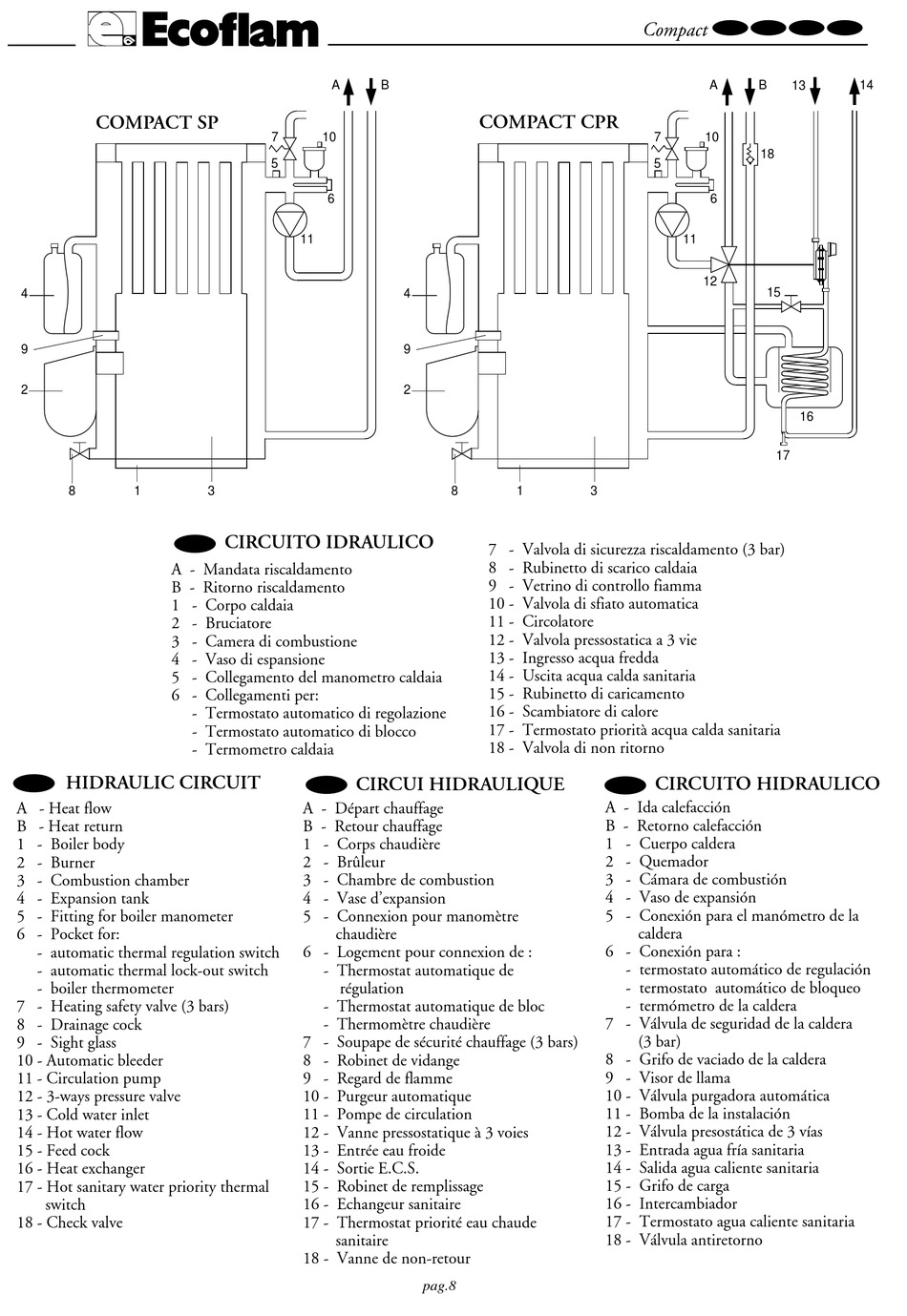 Ecoflam

Compact

COMPACT SP

A B 7 10 5 6 11 4 9 2 8 1 3

COMPACT CPR

A B 13 14 7 10 18 5 6 11 12 15 4 9 2 16 17 8 1 3

CIRCUITO IDRAULICO

A - Mandata riscaldamento
B - Ritorno riscaldamento
1 - Corpo caldaia
2 - Bruciatore
3 - Camera di combustione
4 - Vaso di espansione
5 - Collegamento del manometro caldaia
6 - Collegamenti per:
- Termostato automatico di regolazione
- Termostato automatico di blocco
- Termometro caldaia
7 - Valvola di sicurezza riscaldamento (3 bar)
8 - Rubinetto di scarico caldaia
9 - Vetrino di controllo fiamma
10 - Valvola di sfiato automatica
11 - Circolatore
12 - Valvola pressostatica a 3 vie
13 - Ingresso acqua fredda
14 - Uscita acqua calda sanitaria
15 - Rubinetto di caricamento
16 - Scambiatore di calore
17 - Termostato priorità acqua calda sanitaria
18 - Valvola di non ritorno

HIDRAULIC CIRCUIT

A - Heat flow
B - Heat return
1 - Boiler body
2 - Burner
3 - Combustion chamber
4 - Expansion tank
5 - Fitting for boiler manometer
6 - Pocket for:
- automatic thermal regulation switch
- automatic thermal lock-out switch
- boiler thermometer
7 - Heating safety valve (3 bars)
8 - Drainage cock
9 - Sight glass
10 - Automatic bleeder
11 - Circulation pump
12 - 3-ways pressure valve
13 - Cold water inlet
14 - Hot water flow
15 - Feed cock
16 - Heat exchanger
17 - Hot sanitary water priority thermal switch
18 - Check valve

CIRCUI HIDRAULIQUE

A - Départ chauffage
B - Retour chauffage
1 - Corps chaudière
2 - Brûleur
3 - Chambre de combustion
4 - Vase d'expansion
5 - Connexion pour manomètre chaudière
6 - Logement pour connexion de :
- Thermostat automatique de régulation
- Thermostat automatique de bloc
- Thermomètre chaudière
7 - Soupape de sécurité chauffage (3 bars)
8 - Robinet de vidange
9 - Regard de flamme
10 - Purgeur automatique
11 - Pompe de circulation
12 - Vanne pressostatique à 3 voies
13 - Entrée eau froide
14 - Sortie E.C.S.
15 - Robinet de remplissage
16 - Echangeur sanitaire
17 - Thermostat priorité eau chaude sanitaire
18 - Vanne de non-retour

CIRCUITO HIDRAULICO

A - Ida calefacción
B - Retorno calefacción
1 - Cuerpo caldera
2 - Quemador
3 - Cámara de combustión
4 - Vaso de expansión
5 - Conexión para el manómetro de la caldera
6 - Conexión para :
- termostato automático de regulación
- termostato automático de bloqueo
- termómetro de la caldera
7 - Válvula de seguridad de la caldera (3 bar)
8 - Grifo de vaciado de la caldera
9 - Visor de llama
10 - Válvula purgadora automática
11 - Bomba de la instalación
12 - Válvula presostática de 3 vías
13 - Entrada agua fría sanitaria
14 - Salida agua caliente sanitaria
15 - Grifo de carga
16 - Intercambiador
17 - Termostato agua caliente sanitaria
18 - Válvula antiretorno

pag.8